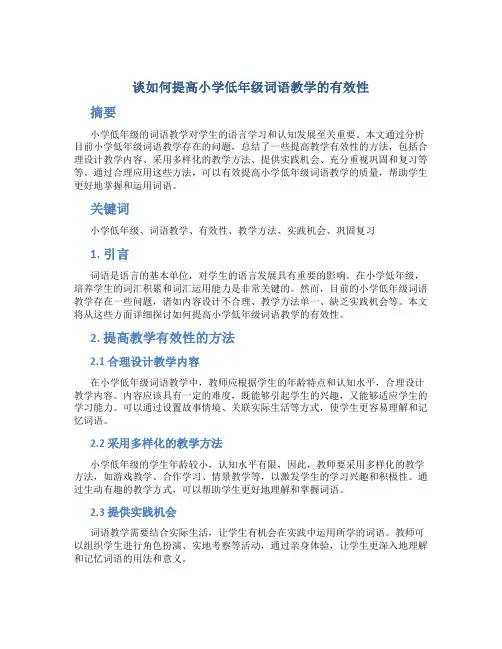 谈如何提高小学低年级词语教学的有效性

摘要

小学低年级的词语教学对学生的语言学习和认知发展至关重要。本文通过分析目前小学低年级词语教学存在的问题，总结了一些提高教学有效性的方法，包括合理设计教学内容、采用多样化的教学方法、提供实践机会、充分重视巩固和复习等等。通过合理应用这些方法，可以有效提高小学低年级词语教学的质量，帮助学生更好地掌握和运用词语。

关键词

小学低年级、词语教学、有效性、教学方法、实践机会、巩固复习

1. 引言

词语是语言的基本单位，对学生的语言发展具有重要的影响。在小学低年级，培养学生的词汇积累和词汇运用能力是非常关键的。然而，目前的小学低年级词语教学存在一些问题，诸如内容设计不合理、教学方法单一、缺乏实践机会等。本文将从这些方面详细探讨如何提高小学低年级词语教学的有效性。

2. 提高教学有效性的方法

2.1 合理设计教学内容

在小学低年级词语教学中，教师应根据学生的年龄特点和认知水平，合理设计教学内容。内容应该具有一定的难度，既能够引起学生的兴趣，又能够适应学生的学习能力。可以通过设置故事情境、关联实际生活等方式，使学生更容易理解和记忆词语。

2.2 采用多样化的教学方法

小学低年级的学生年龄较小，认知水平有限，因此，教师要采用多样化的教学方法，如游戏教学、合作学习、情景教学等，以激发学生的学习兴趣和积极性。通过生动有趣的教学方式，可以帮助学生更好地理解和掌握词语。

2.3 提供实践机会

词语教学需要结合实际生活，让学生有机会在实践中运用所学的词语。教师可以组织学生进行角色扮演、实地考察等活动，通过亲身体验，让学生更深入地理解和记忆词语的用法和意义。